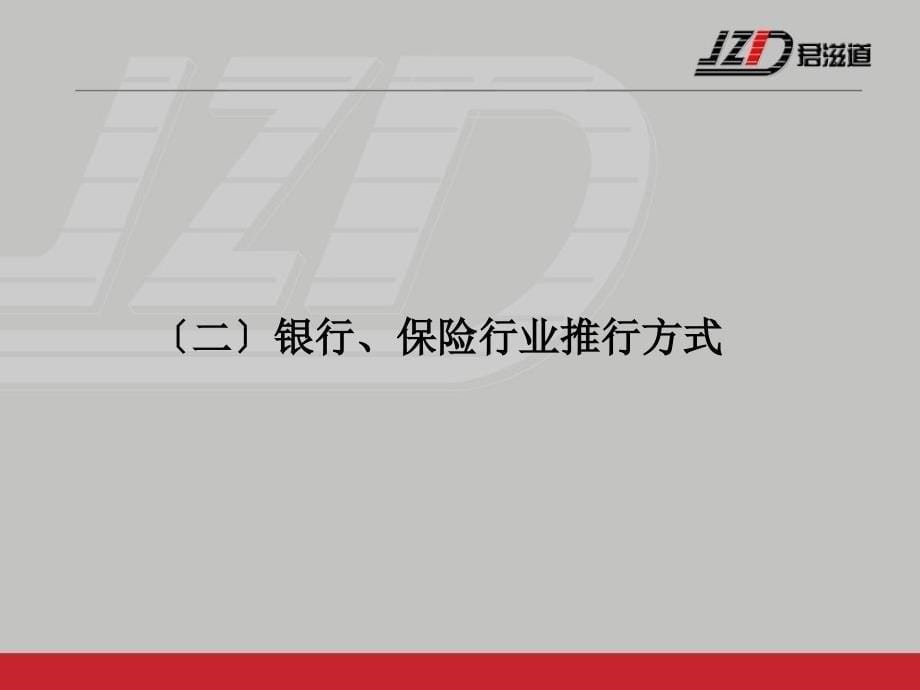 JZD 君滋道

〔二〕银行、保险行业推行方式